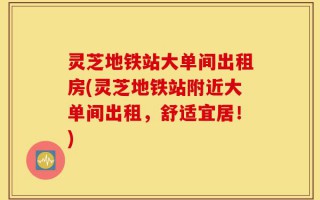 灵芝地铁站大单间出租房(灵芝地铁站附近大单间出租，舒适宜居！)